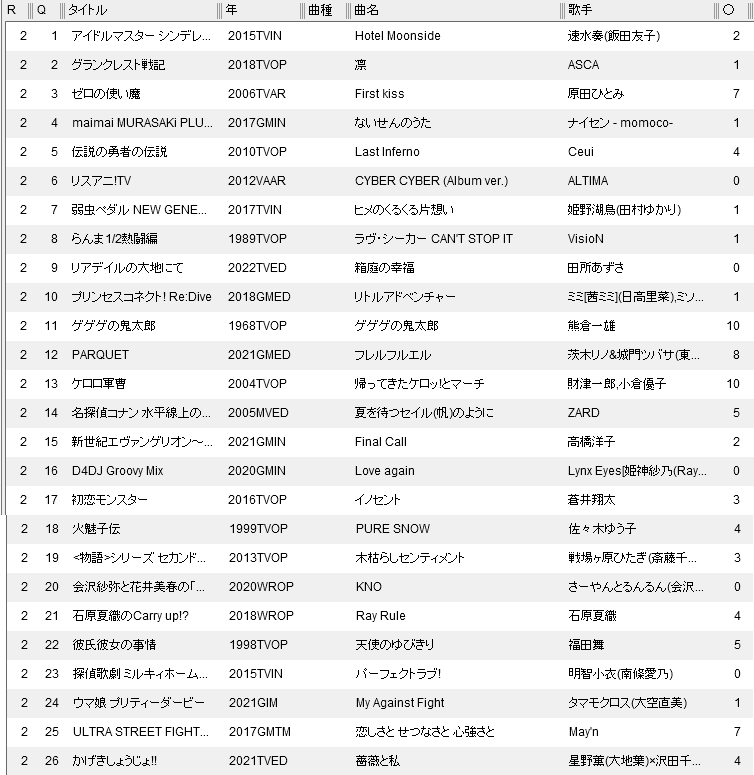 | R | Q | タイトル | 年 | 曲種 | 曲名 | 歌手 | ○ |
|---|---|---|---|---|---|---|---|
| 2 | 1 | アイドルマスター シンデレ... | 2015TVIN | | Hotel Moonside | 速水奏(飯田友子) | 2 |
| 2 | 2 | グランクレスト戦記 | 2018TVOP | | 凛 | ASCA | 1 |
| 2 | 3 | ゼロの使い魔 | 2006TVAR | | First kiss | 原田ひとみ | 7 |
| 2 | 4 | maimai MURASAKi PLU... | 2017GMIN | | ないせんのうた | ナイセン - momoco- | 1 |
| 2 | 5 | 伝説の勇者の伝説 | 2010TVOP | | Last Inferno | Ceui | 4 |
| 2 | 6 | リスアニ!TV | 2012VAAR | | CYBER CYBER (Album ver.) | ALTIMA | 0 |
| 2 | 7 | 弱虫ペダル NEW GENE... | 2017TVIN | | ヒメのくるくる片想い | 姫野湖鳥(田村ゆかり) | 1 |
| 2 | 8 | らんま1/2熱闘編 | 1989TVOP | | ラヴ・シーカー CAN'T STOP IT | VisioN | 1 |
| 2 | 9 | リアデイルの大地にて | 2022TVED | | 箱庭の幸福 | 田所あずさ | 0 |
| 2 | 10 | プリンセスコネクト! Re:Dive | 2018GMED | | リトルアドベンチャー | ミミ[茜ミミ](日高里菜),ミソ... | 1 |
| 2 | 11 | ゲゲゲの鬼太郎 | 1968TVOP | | ゲゲゲの鬼太郎 | 熊倉一雄 | 10 |
| 2 | 12 | PARQUET | 2021GMED | | フレルフルエル | 茨木リノ&城門ツバサ(東... | 8 |
| 2 | 13 | ケロロ軍曹 | 2004TVOP | | 帰ってきたケロッ!とマーチ | 財津一郎,小倉優子 | 10 |
| 2 | 14 | 名探偵コナン 水平線上の... | 2005MVED | | 夏を待つセイル(帆)のように | ZARD | 5 |
| 2 | 15 | 新世紀エヴァンゲリオン～... | 2021GMIN | | Final Call | 高橋洋子 | 2 |
| 2 | 16 | D4DJ Groovy Mix | 2020GMIN | | Love again | Lynx Eyes[姫神紗乃(Ray... | 0 |
| 2 | 17 | 初恋モンスター | 2016TVOP | | イノセント | 蒼井翔太 | 3 |
| 2 | 18 | 火魅子伝 | 1999TVOP | | PURE SNOW | 佐々木ゆう子 | 4 |
| 2 | 19 | <物語>シリーズ セカンド... | 2013TVOP | | 木枯らしセンティメント | 戦場ヶ原ひたぎ(斎藤千... | 3 |
| 2 | 20 | 会沢紗弥と花井美春の「... | 2020WROP | | KNO | さーやんとるんるん(会沢... | 0 |
| 2 | 21 | 石原夏織のCarry up!? | 2018WROP | | Ray Rule | 石原夏織 | 4 |
| 2 | 22 | 彼氏彼女の事情 | 1998TVOP | | 天使のゆびきり | 福田舞 | 5 |
| 2 | 23 | 探偵歌劇 ミルキィホーム... | 2015TVIN | | パーフェクトラブ! | 明智小衣(南條愛乃) | 0 |
| 2 | 24 | ウマ娘 プリティーダービー | 2021GIM | | My Against Fight | タマモクロス(大空直美) | 1 |
| 2 | 25 | ULTRA STREET FIGHT... | 2017GMTM | | 恋しさと せつなさと 心強さと | May'n | 7 |
| 2 | 26 | かげきしょうじょ!! | 2021TVED | | 薔薇と私 | 星野薫(大地葉)×沢田千... | 4 |